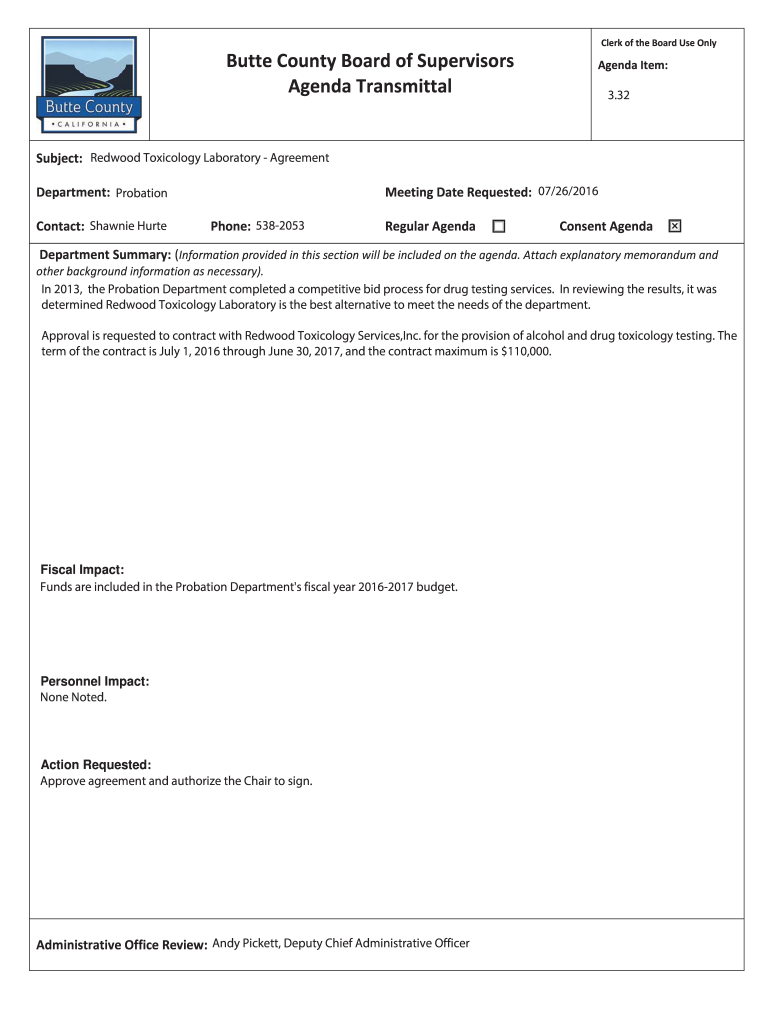 Butte County
• CALIFORNIA •

Butte County Board of Supervisors
Agenda Transmittal

Clerk of the Board Use Only

Agenda Item:

3.32

Subject: Redwood Toxicology Laboratory - Agreement

Department: Probation

Meeting Date Requested: 07/26/2016

Contact: Shawnie Hurte

Phone: 538-2053

Regular Agenda ☐

Consent Agenda ☒

Department Summary: (Information provided in this section will be included on the agenda. Attach explanatory memorandum and other background information as necessary).

In 2013, the Probation Department completed a competitive bid process for drug testing services. In reviewing the results, it was determined Redwood Toxicology Laboratory is the best alternative to meet the needs of the department.

Approval is requested to contract with Redwood Toxicology Services,Inc. for the provision of alcohol and drug toxicology testing. The term of the contract is July 1, 2016 through June 30, 2017, and the contract maximum is $110,000.

Fiscal Impact:
Funds are included in the Probation Department's fiscal year 2016-2017 budget.

Personnel Impact:
None Noted.

Action Requested:
Approve agreement and authorize the Chair to sign.

Administrative Office Review: Andy Pickett, Deputy Chief Administrative Officer